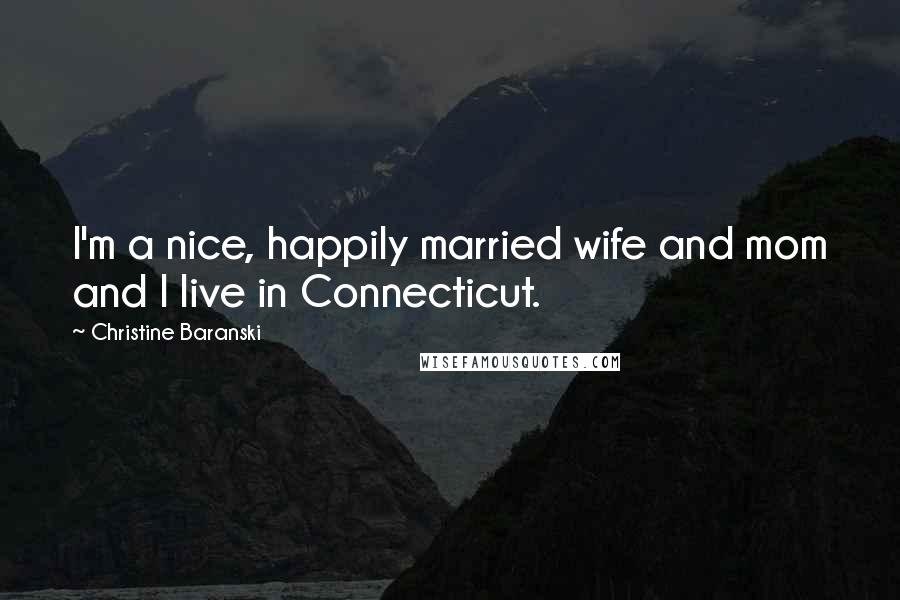 I'm a nice, happily married wife and mom and I live in Connecticut.

~ Christine Baranski

WISEFAMOUSQUOTES.COM